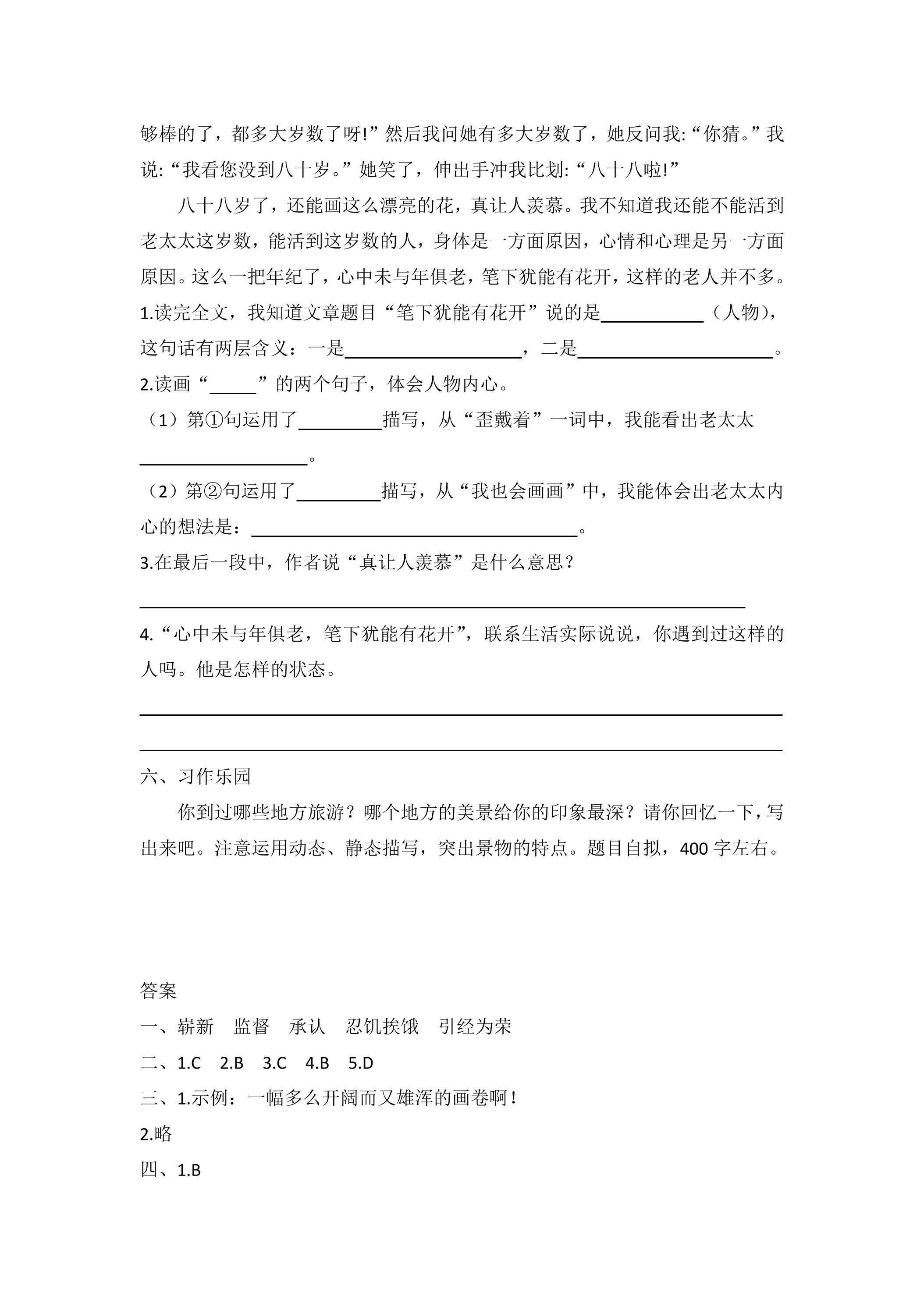 够棒的了，都多大岁数了呀!”然后我问她有多大岁数了，她反问我:“你猜。”我说:“我看您没到八十岁。”她笑了，伸出手冲我比划:“八十八啦!”

八十八岁了，还能画这么漂亮的花，真让人羡慕。我不知道我还能不能活到老太太这岁数，能活到这岁数的人，身体是一方面原因，心情和心理是另一方面原因。这么一把年纪了，心中未与年俱老，笔下犹能有花开，这样的老人并不多。

1.读完全文，我知道文章题目“笔下犹能有花开”说的是____（人物），这句话有两层含义：一是____，二是____。

2.读画“____”的两个句子，体会人物内心。

（1）第①句运用了____描写，从“歪戴着”一词中，我能看出老太太____。

（2）第②句运用了____描写，从“我也会画画”中，我能体会出老太太内心的想法是：____。

3.在最后一段中，作者说“真让人羡慕”是什么意思？

____

4.“心中未与年俱老，笔下犹能有花开”，联系生活实际说说，你遇到过这样的人吗。他是怎样的状态。

____

____

六、习作乐园

你到过哪些地方旅游？哪个地方的美景给你的印象最深？请你回忆一下，写出来吧。注意运用动态、静态描写，突出景物的特点。题目自拟，400字左右。

答案

一、崭新 监督 承认 忍饥挨饿 引经为荣

二、1.C 2.B 3.C 4.B 5.D

三、1.示例：一幅多么开阔而又雄浑的画卷啊！

2.略

四、1.B